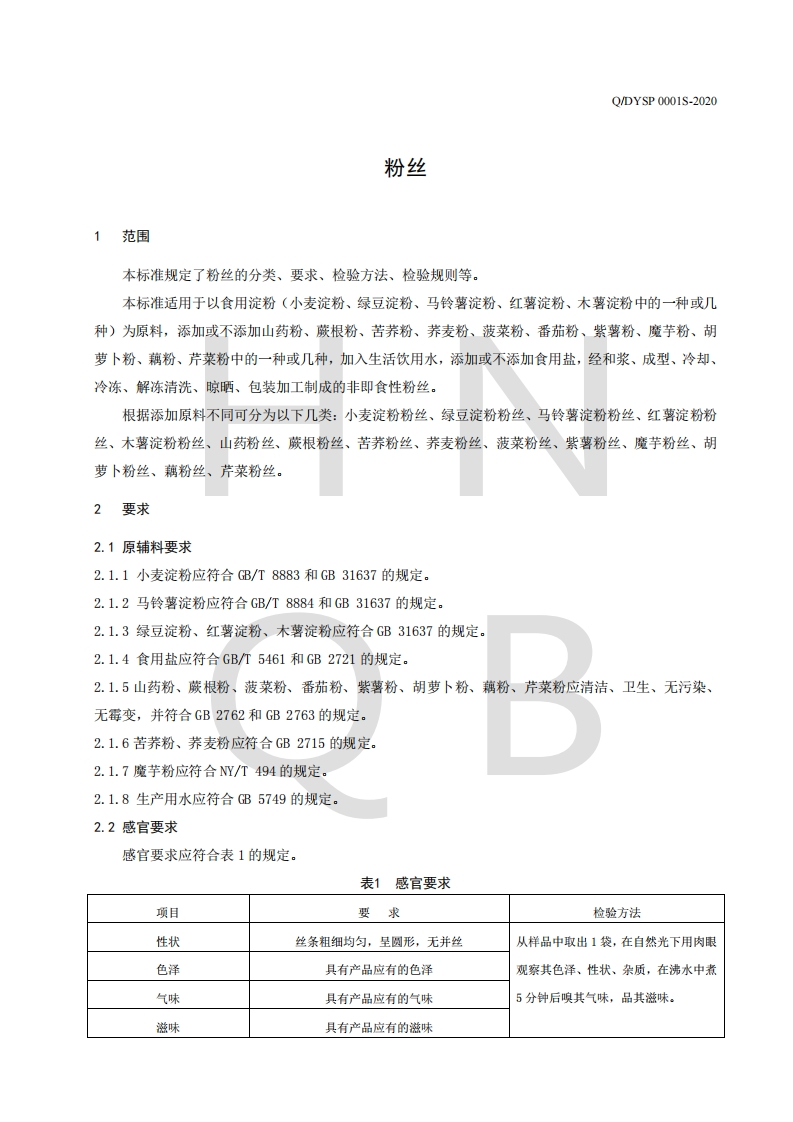 Q/DYSP 0001S-2020

粉丝

1　范围

本标准规定了粉丝的分类、要求、检验方法、检验规则等。

本标准适用于以食用淀粉（小麦淀粉、绿豆淀粉、马铃薯淀粉、红薯淀粉、木薯淀粉中的一种或几种）为原料，添加或不添加山药粉、蕨根粉、苦荞粉、荞麦粉、菠菜粉、番茄粉、紫薯粉、魔芋粉、胡萝卜粉、藕粉、芹菜粉中的一种或几种，加入生活饮用水，添加或不添加食用盐，经和浆、成型、冷却、冷冻、解冻清洗、晾晒、包装加工制成的非即食性粉丝。

根据添加原料不同可分为以下几类：小麦淀粉粉丝、绿豆淀粉粉丝、马铃薯淀粉粉丝、红薯淀粉粉丝、木薯淀粉粉丝、山药粉丝、蕨根粉丝、苦荞粉丝、荞麦粉丝、菠菜粉丝、紫薯粉丝、魔芋粉丝、胡萝卜粉丝、藕粉丝、芹菜粉丝。

2　要求

2.1 原辅料要求

2.1.1 小麦淀粉应符合 GB/T 8883 和 GB 31637 的规定。

2.1.2 马铃薯淀粉应符合 GB/T 8884 和 GB 31637 的规定。

2.1.3 绿豆淀粉、红薯淀粉、木薯淀粉应符合 GB 31637 的规定。

2.1.4 食用盐应符合 GB/T 5461 和 GB 2721 的规定。

2.1.5 山药粉、蕨根粉、菠菜粉、番茄粉、紫薯粉、胡萝卜粉、藕粉、芹菜粉应清洁、卫生、无污染、无霉变，并符合 GB 2762 和 GB 2763 的规定。

2.1.6 苦荞粉、荞麦粉应符合 GB 2715 的规定。

2.1.7 魔芋粉应符合 NY/T 494 的规定。

2.1.8 生产用水应符合 GB 5749 的规定。

2.2 感官要求

感官要求应符合表 1 的规定。

表1　感官要求

| 项目 | 要　求 | 检验方法 |
|---|---|---|
| 性状 | 丝条粗细均匀，呈圆形，无并丝 | 从样品中取出 1 袋，在自然光下用肉眼观察其色泽、性状、杂质，在沸水中煮 5 分钟后嗅其气味，品其滋味。 |
| 色泽 | 具有产品应有的色泽 | |
| 气味 | 具有产品应有的气味 | |
| 滋味 | 具有产品应有的滋味 | |

HN
QB